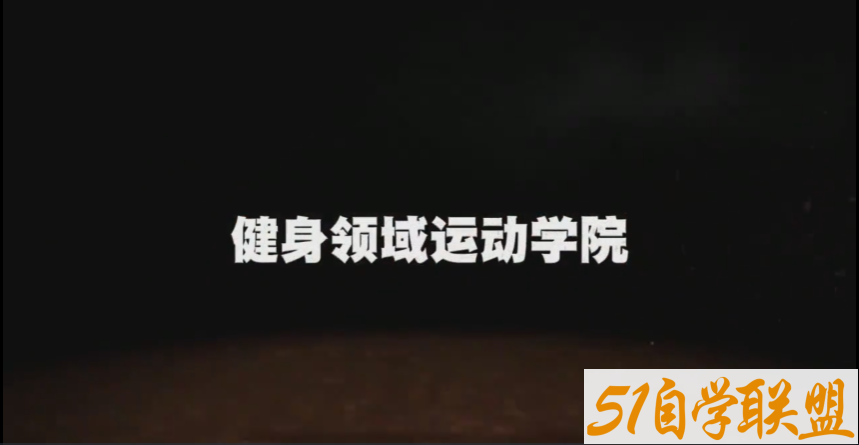 健身领域运动学院

51自学联盟